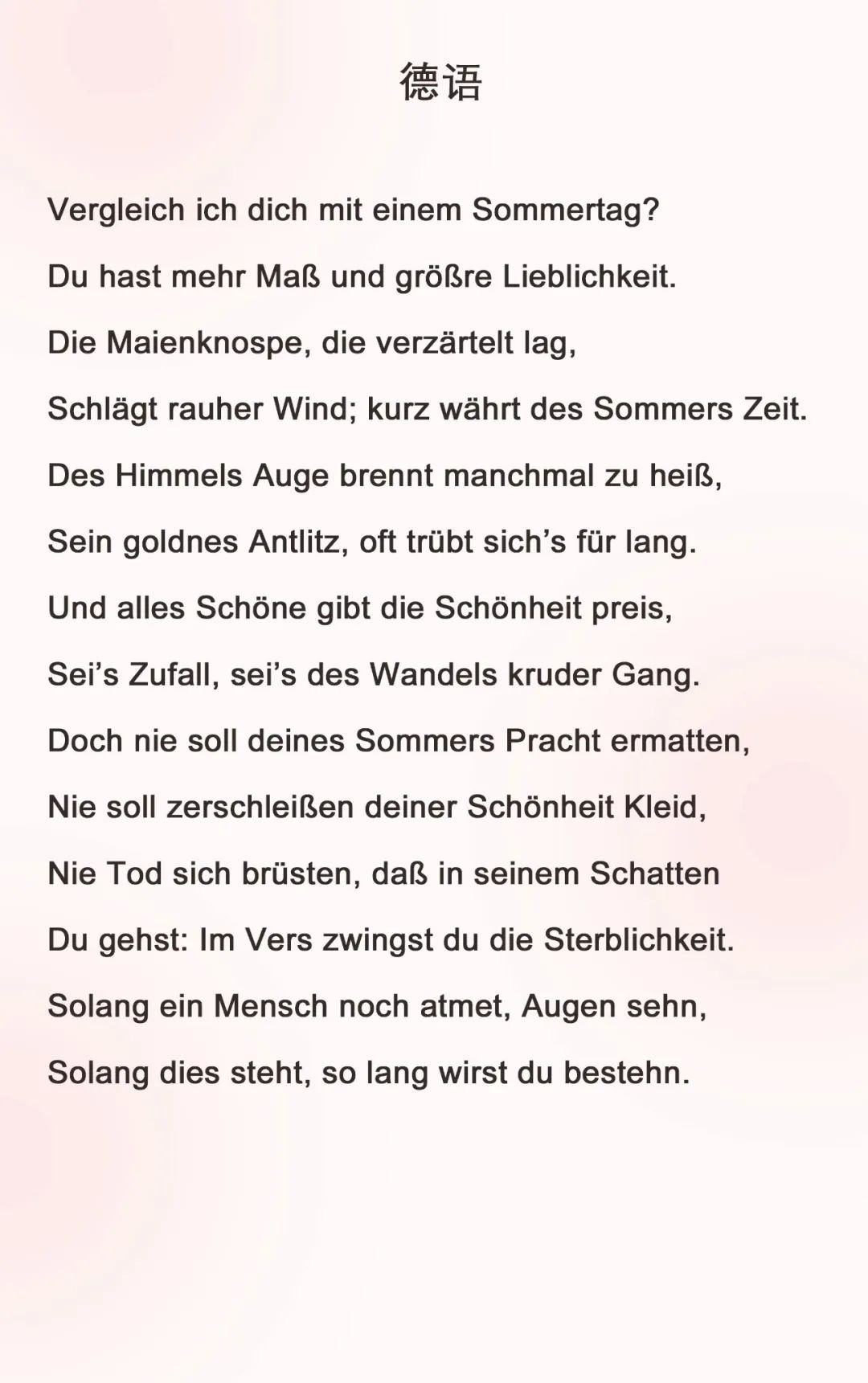 德语

Vergleich ich dich mit einem Sommertag?

Du hast mehr Maß und größre Lieblichkeit.

Die Maienknospe, die verzärtelt lag,

Schlägt rauher Wind; kurz währt des Sommers Zeit.

Des Himmels Auge brennt manchmal zu heiß,

Sein goldnes Antlitz, oft trübt sich's für lang.

Und alles Schöne gibt die Schönheit preis,

Sei's Zufall, sei's des Wandels kruder Gang.

Doch nie soll deines Sommers Pracht ermatten,

Nie soll zerschleißen deiner Schönheit Kleid,

Nie Tod sich brüsten, daß in seinem Schatten

Du gehst: Im Vers zwingst du die Sterblichkeit.

Solang ein Mensch noch atmet, Augen sehn,

Solang dies steht, so lang wirst du bestehn.